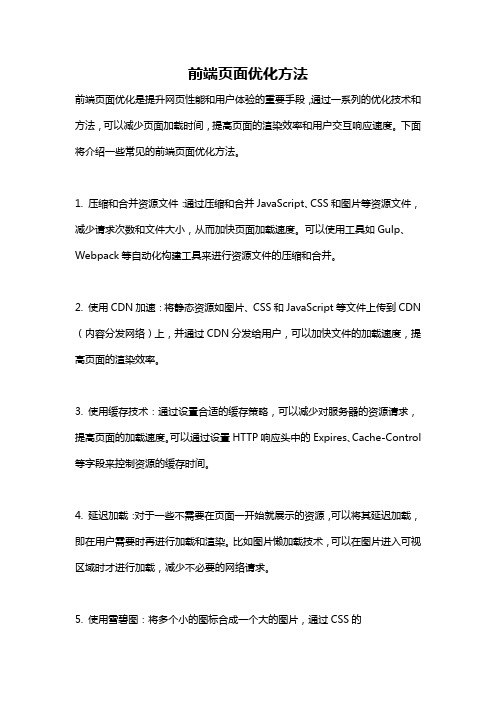 前端页面优化方法

前端页面优化是提升网页性能和用户体验的重要手段，通过一系列的优化技术和方法，可以减少页面加载时间，提高页面的渲染效率和用户交互响应速度。下面将介绍一些常见的前端页面优化方法。

1. 压缩和合并资源文件：通过压缩和合并 JavaScript、CSS 和图片等资源文件，减少请求次数和文件大小，从而加快页面加载速度。可以使用工具如 Gulp、Webpack 等自动化构建工具来进行资源文件的压缩和合并。

2. 使用 CDN 加速：将静态资源如图片、CSS 和 JavaScript 等文件上传到 CDN（内容分发网络）上，并通过 CDN 分发给用户，可以加快文件的加载速度，提高页面的渲染效率。

3. 使用缓存技术：通过设置合适的缓存策略，可以减少对服务器的资源请求，提高页面的加载速度。可以通过设置 HTTP 响应头中的 Expires、Cache-Control 等字段来控制资源的缓存时间。

4. 延迟加载：对于一些不需要在页面一开始就展示的资源，可以将其延迟加载，即在用户需要时再进行加载和渲染。比如图片懒加载技术，可以在图片进入可视区域时才进行加载，减少不必要的网络请求。

5. 使用雪碧图：将多个小的图标合成一个大的图片，通过 CSS 的